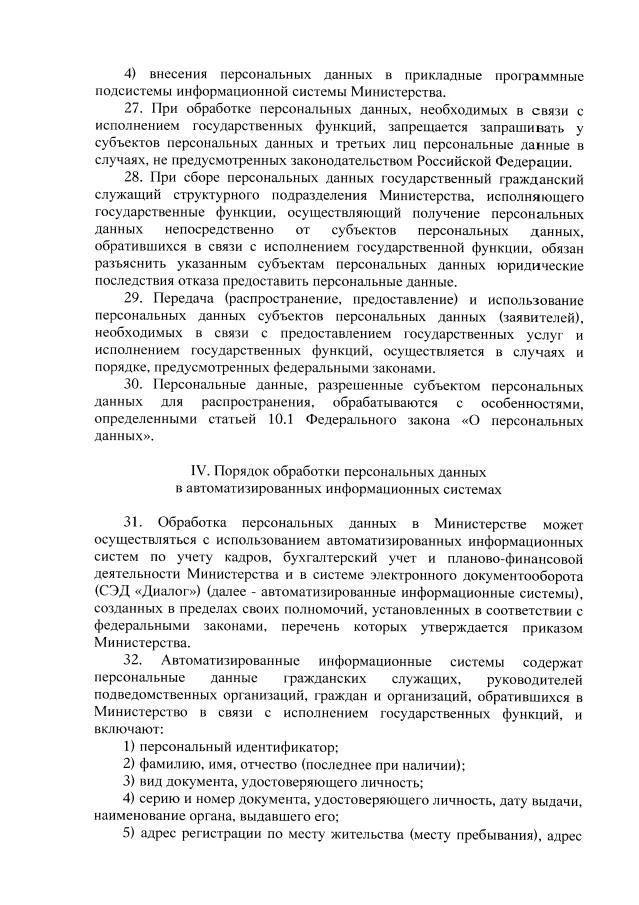 4) внесения персональных данных в прикладные программные подсистемы информационной системы Министерства.

27. При обработке персональных данных, необходимых в связи с исполнением государственных функций, запрещается запрашивать у субъектов персональных данных и третьих лиц персональные данные в случаях, не предусмотренных законодательством Российской Федерации.

28. При сборе персональных данных государственный гражданский служащий структурного подразделения Министерства, исполняющего государственные функции, осуществляющий получение персональных данных непосредственно от субъектов персональных данных, обратившихся в связи с исполнением государственной функции, обязан разъяснить указанным субъектам персональных данных юридические последствия отказа предоставить персональные данные.

29. Передача (распространение, предоставление) и использование персональных данных субъектов персональных данных (заявителей), необходимых в связи с предоставлением государственных услуг и исполнением государственных функций, осуществляется в случаях и порядке, предусмотренных федеральными законами.

30. Персональные данные, разрешенные субъектом персональных данных для распространения, обрабатываются с особенностями, определенными статьей 10.1 Федерального закона «О персональных данных».

IV. Порядок обработки персональных данных в автоматизированных информационных системах

31. Обработка персональных данных в Министерстве может осуществляться с использованием автоматизированных информационных систем по учету кадров, бухгалтерский учет и планово-финансовой деятельности Министерства и в системе электронного документооборота (СЭД «Диалог») (далее - автоматизированные информационные системы), созданных в пределах своих полномочий, установленных в соответствии с федеральными законами, перечень которых утверждается приказом Министерства.

32. Автоматизированные информационные системы содержат персональные данные гражданских служащих, руководителей подведомственных организаций, граждан и организаций, обратившихся в Министерство в связи с исполнением государственных функций, и включают:

1) персональный идентификатор;

2) фамилию, имя, отчество (последнее при наличии);

3) вид документа, удостоверяющего личность;

4) серию и номер документа, удостоверяющего личность, дату выдачи, наименование органа, выдавшего его;

5) адрес регистрации по месту жительства (месту пребывания), адрес